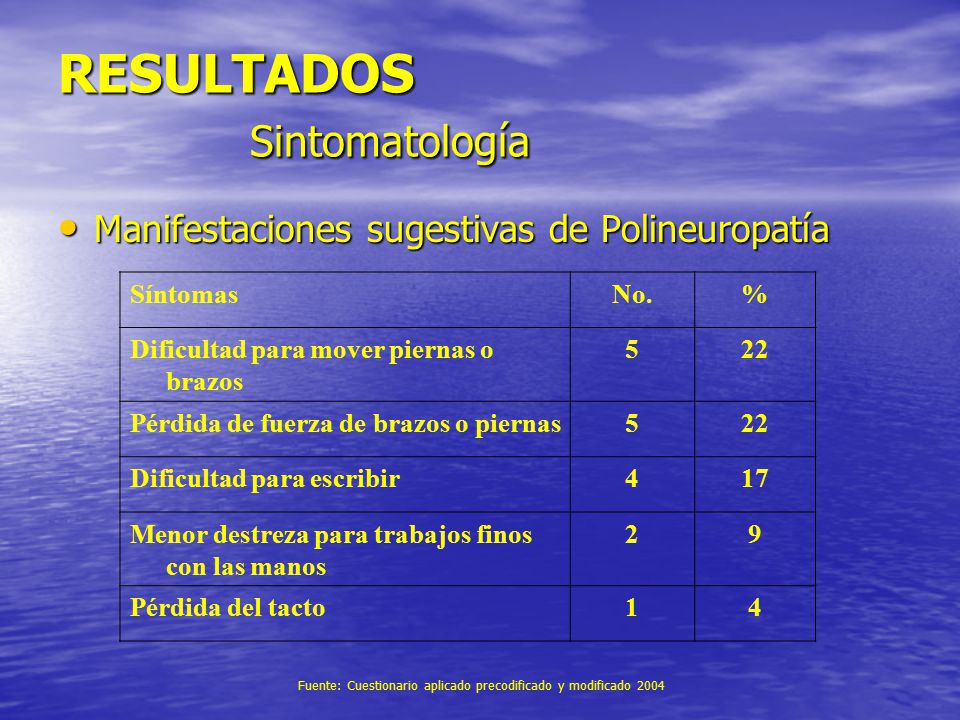 RESULTADOS

Sintomatología

• Manifestaciones sugestivas de Polineuropatía

| Síntomas | No. | % |
|---|---|---|
| Dificultad para mover piernas o brazos | 5 | 22 |
| Pérdida de fuerza de brazos o piernas | 5 | 22 |
| Dificultad para escribir | 4 | 17 |
| Menor destreza para trabajos finos con las manos | 2 | 9 |
| Pérdida del tacto | 1 | 4 |

Fuente: Cuestionario aplicado precodificado y modificado 2004